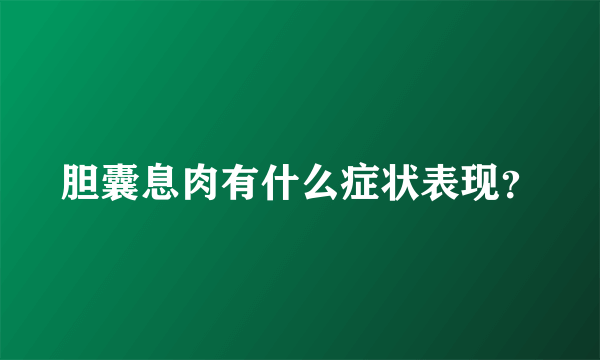 胆囊息肉有什么症状表现?